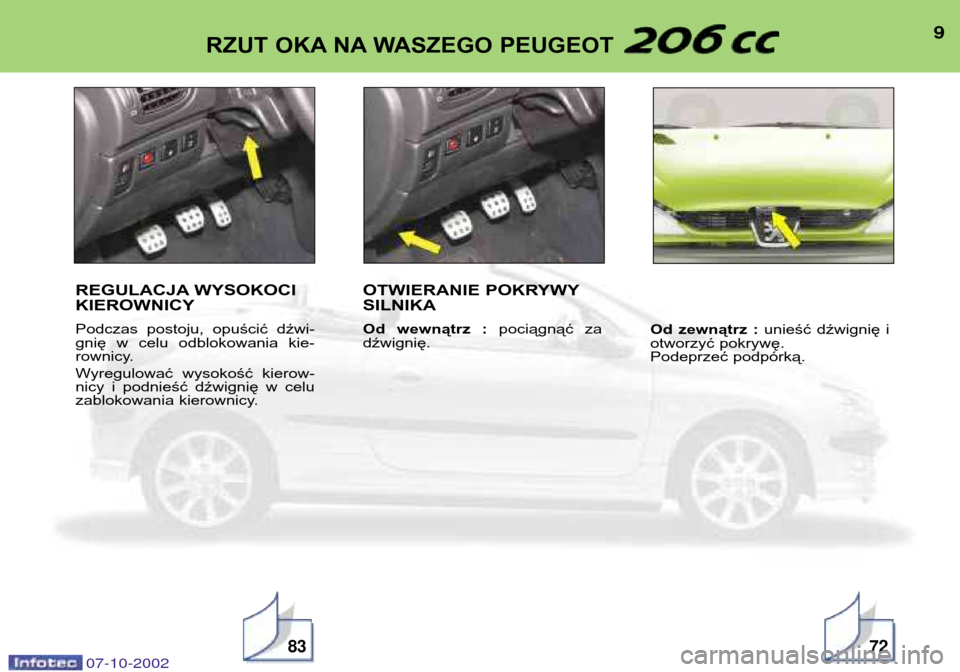 RZUT OKA NA WASZEGO PEUGEOT 206 cc

9

REGULACJA WYSOKOCI KIEROWNICY

Podczas postoju, opuścić dźwignię w celu odblokowania kierownicy.

Wyregulować wysokość kierownicy i podnieść dźwignię w celu zablokowania kierownicy.

OTWIERANIE POKRYWY SILNIKA

Od wewnątrz : pociągnąć za dźwignię.

Od zewnątrz : unieść dźwignię i otworzyć pokrywę.
Podeprzeć podpórką.

83

72

Infotec 07-10-2002

carmanualsonline.info